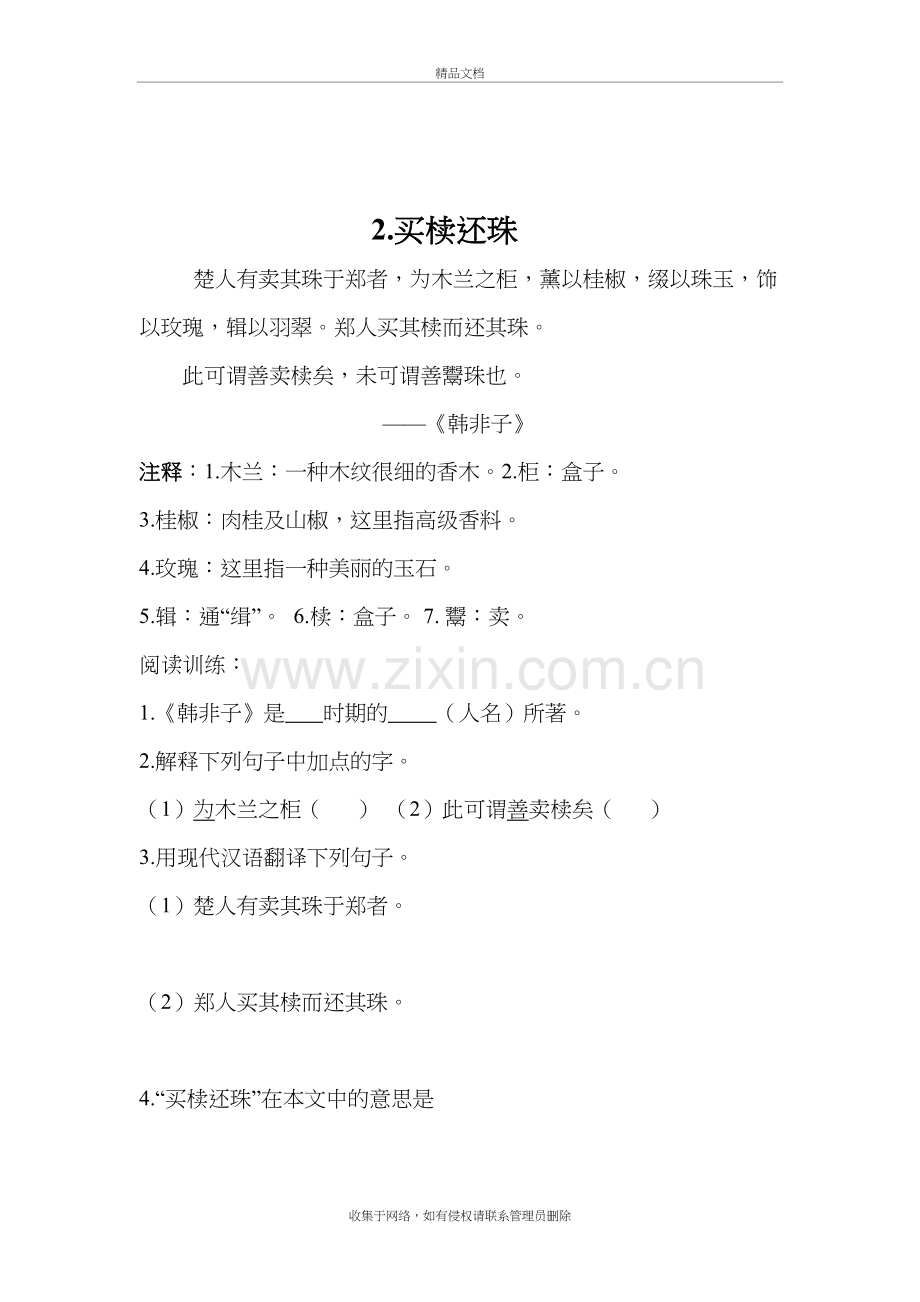 精品文档

2.买椟还珠

楚人有卖其珠于郑者，为木兰之柜，薰以桂椒，缀以珠玉，饰以玫瑰，辑以羽翠。郑人买其椟而还其珠。

此可谓善卖椟矣，未可谓善鬻珠也。

——《韩非子》

注释：1.木兰：一种木纹很细的香木。2.柜：盒子。

3.桂椒：肉桂及山椒，这里指高级香料。

4.玫瑰：这里指一种美丽的玉石。

5.辑：通“缉”。 6.椟：盒子。 7.鬻：卖。

阅读训练：

1.《韩非子》是____时期的____（人名）所著。

2.解释下列句子中加点的字。

（1）为木兰之柜（ ） （2）此可谓善卖椟矣（ ）

3.用现代汉语翻译下列句子。

（1）楚人有卖其珠于郑者。

（2）郑人买其椟而还其珠。

4.“买椟还珠”在本文中的意思是

收集于网络，如有侵权请联系管理员删除

www.zixin.com.cn